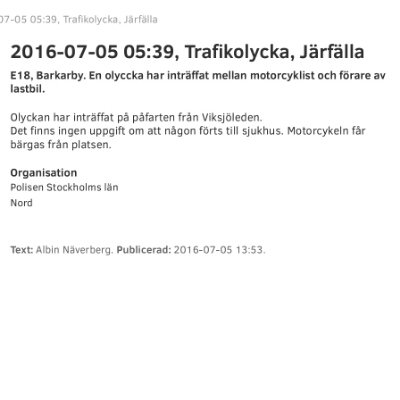 07-05 05:39, Trafikolycka, Järfälla

2016-07-05 05:39, Trafikolycka, Järfälla

E18, Barkarby. En olyccka har inträffat mellan motorcyklist och förare av lastbil.

Olyckan har inträffat på påfarten från Viksjöleden.
Det finns ingen uppgift om att någon förts till sjukhus. Motorcykeln får bärgas från platsen.

Organisation
Polisen Stockholms län
Nord

Text: Albin Näverberg. Publicerad: 2016-07-05 13:53.